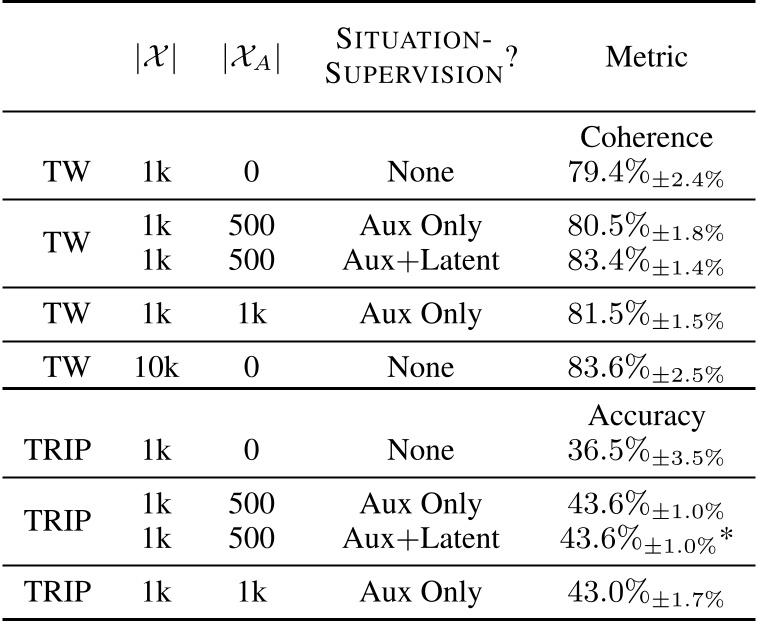 | | $|\mathcal{X}|$ | $|\mathcal{X}_A|$ | SITUATION-SUPERVISION? | Metric |
|---|---|---|---|---|
| | | | | Coherence |
| TW | 1k | 0 | None | $79.4\%_{\pm 2.4\%}$ |
| TW | 1k | 500 | Aux Only | $80.5\%_{\pm 1.8\%}$ |
| | 1k | 500 | Aux+Latent | $83.4\%_{\pm 1.4\%}$ |
| TW | 1k | 1k | Aux Only | $81.5\%_{\pm 1.5\%}$ |
| TW | 10k | 0 | None | $83.6\%_{\pm 2.5\%}$ |
| | | | | Accuracy |
| TRIP | 1k | 0 | None | $36.5\%_{\pm 3.5\%}$ |
| TRIP | 1k | 500 | Aux Only | $43.6\%_{\pm 1.0\%}$ |
| | 1k | 500 | Aux+Latent | $43.6\%_{\pm 1.0\%}$* |
| TRIP | 1k | 1k | Aux Only | $43.0\%_{\pm 1.7\%}$ |